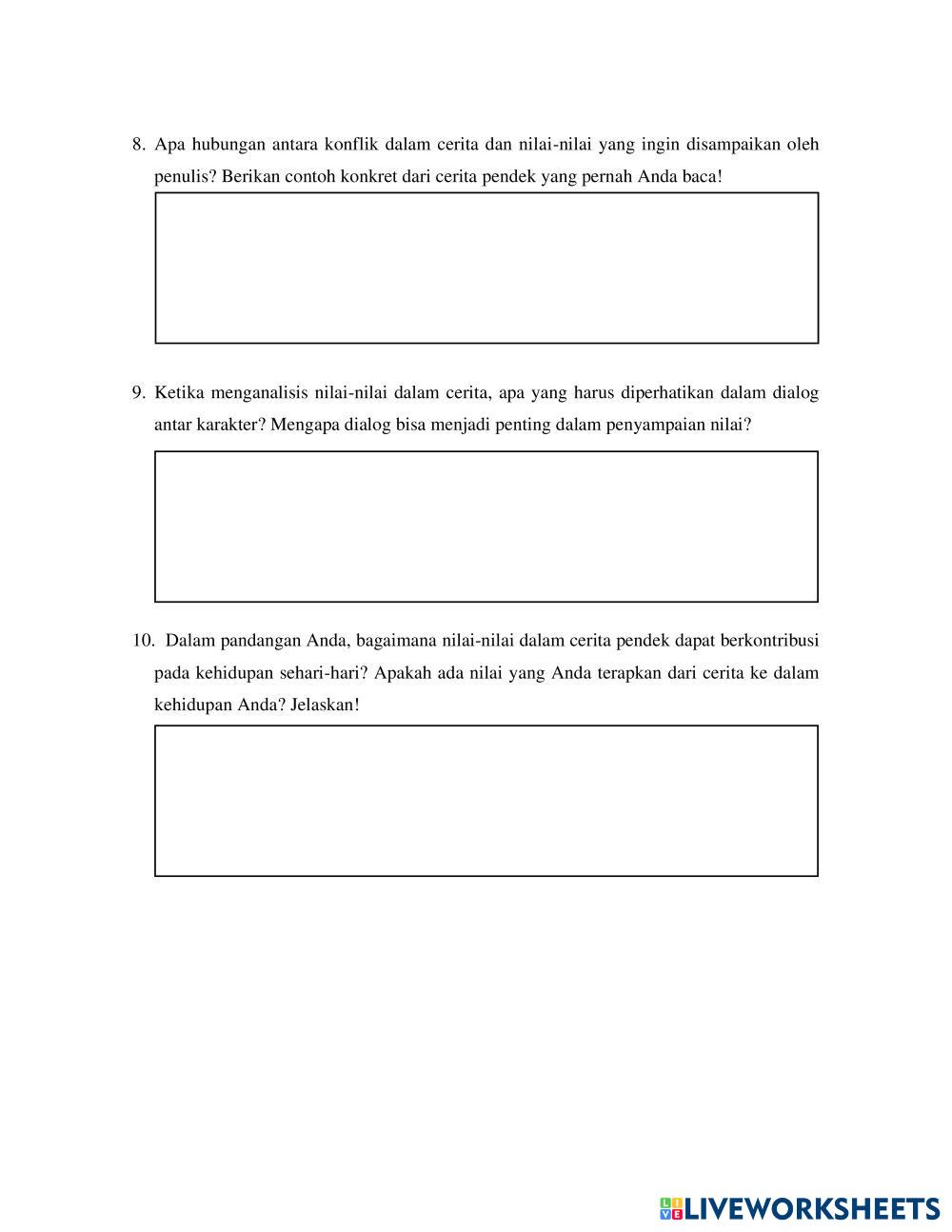 8. Apa hubungan antara konflik dalam cerita dan nilai-nilai yang ingin disampaikan oleh penulis? Berikan contoh konkret dari cerita pendek yang pernah Anda baca!

9. Ketika menganalisis nilai-nilai dalam cerita, apa yang harus diperhatikan dalam dialog antar karakter? Mengapa dialog bisa menjadi penting dalam penyampaian nilai?

10. Dalam pandangan Anda, bagaimana nilai-nilai dalam cerita pendek dapat berkontribusi pada kehidupan sehari-hari? Apakah ada nilai yang Anda terapkan dari cerita ke dalam kehidupan Anda? Jelaskan!

LIVEWORKSHEETS